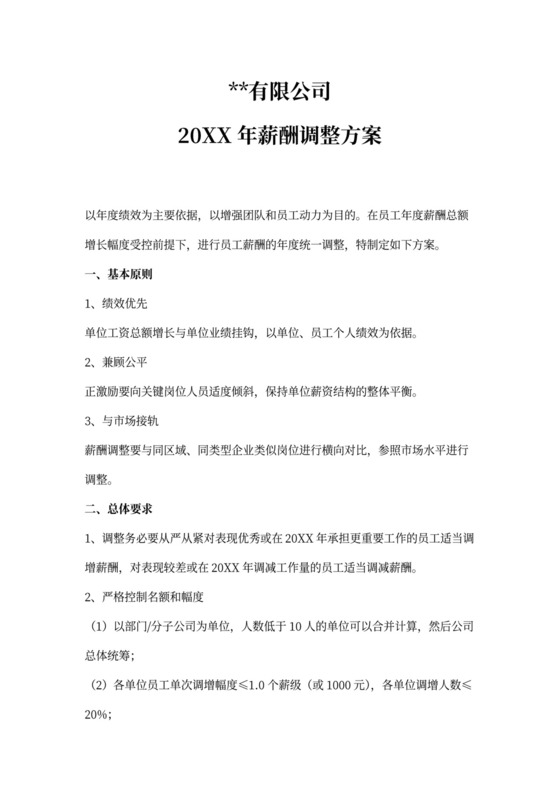 **有限公司

20XX 年薪酬调整方案

以年度绩效为主要依据，以增强团队和员工动力为目的。在员工年度薪酬总额增长幅度受控前提下，进行员工薪酬的年度统一调整，特制定如下方案。

一、基本原则

1、绩效优先

单位工资总额增长与单位业绩挂钩，以单位、员工个人绩效为依据。

2、兼顾公平

正激励要向关键岗位人员适度倾斜，保持单位薪资结构的整体平衡。

3、与市场接轨

薪酬调整要与同区域、同类型企业类似岗位进行横向对比，参照市场水平进行调整。

二、总体要求

1、调整务必要从严从紧对表现优秀或在 20XX 年承担更重要工作的员工适当调增薪酬，对表现较差或在 20XX 年调减工作量的员工适当调减薪酬。

2、严格控制名额和幅度

（1）以部门/分子公司为单位，人数低于 10 人的单位可以合并计算，然后公司总体统筹；

（2）各单位员工单次调增幅度≤1.0 个薪级（或 1000 元），各单位调增人数≤20%；